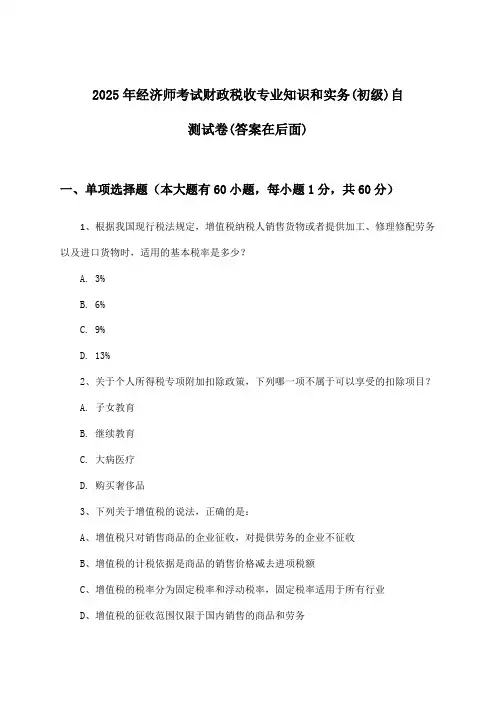 2025年经济师考试财政税收专业知识和实务(初级)自测试卷(答案在后面)

一、单项选择题（本大题有60小题，每小题1分，共60分）

1、根据我国现行税法规定，增值税纳税人销售货物或者提供加工、修理修配劳务以及进口货物时，适用的基本税率是多少？

A. 3%

B. 6%

C. 9%

D. 13%

2、关于个人所得税专项附加扣除政策，下列哪一项不属于可以享受的扣除项目？

A. 子女教育

B. 继续教育

C. 大病医疗

D. 购买奢侈品

3、下列关于增值税的说法，正确的是：

A、增值税只对销售商品的企业征收，对提供劳务的企业不征收

B、增值税的计税依据是商品的销售价格减去进项税额

C、增值税的税率分为固定税率和浮动税率，固定税率适用于所有行业

D、增值税的征收范围仅限于国内销售的商品和劳务